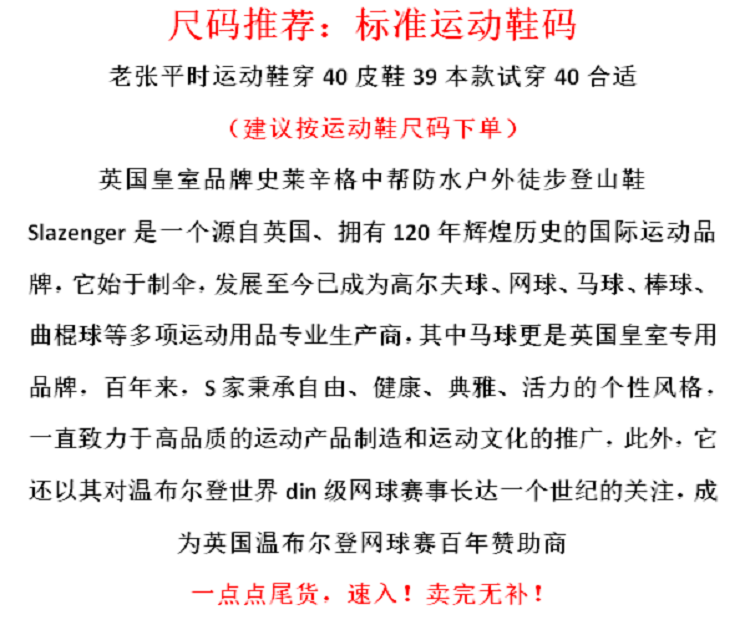 尺码推荐：标准运动鞋码

老张平时运动鞋穿40皮鞋39本款试穿40合适

（建议按运动鞋尺码下单）

英国皇室品牌史莱辛格中帮防水户外徒步登山鞋

Slazenger是一个源自英国、拥有120年辉煌历史的国际运动品牌，它始于制伞，发展至今已成为高尔夫球、网球、马球、棒球、曲棍球等多项运动用品专业生产商，其中马球更是英国皇室专用品牌，百年来，S家秉承自由、健康、典雅、活力的个性风格，一直致力于高品质的运动产品制造和运动文化的推广，此外，它还以其对温布尔登世界din级网球赛事长达一个世纪的关注，成为英国温布尔登网球赛百年赞助商

一点点尾货，速入！卖完无补！